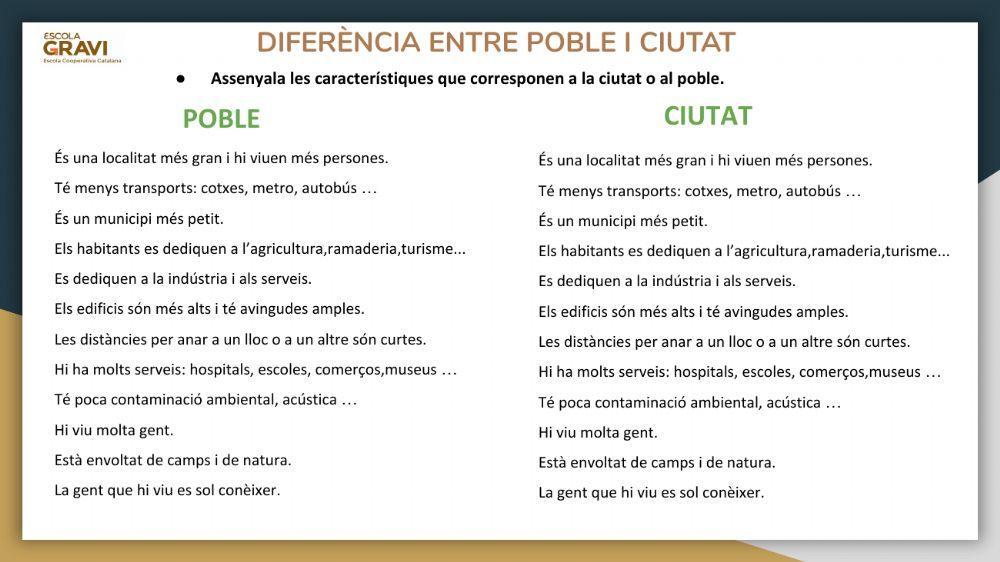 ESCOLA
GRAVI
Escola Cooperativa Catalana

DIFERÈNCIA ENTRE POBLE I CIUTAT

● Assenyala les característiques que corresponen a la ciutat o al poble.

POBLE

És una localitat més gran i hi viuen més persones.
Té menys transports: cotxes, metro, autobús …
És un municipi més petit.
Els habitants es dediquen a l'agricultura,ramaderia,turisme...
Es dediquen a la indústria i als serveis.
Els edificis són més alts i té avingudes amples.
Les distàncies per anar a un lloc o a un altre són curtes.
Hi ha molts serveis: hospitals, escoles, comerços,museus …
Té poca contaminació ambiental, acústica …
Hi viu molta gent.
Està envoltat de camps i de natura.
La gent que hi viu es sol conèixer.

CIUTAT

És una localitat més gran i hi viuen més persones.
Té menys transports: cotxes, metro, autobús …
És un municipi més petit.
Els habitants es dediquen a l'agricultura,ramaderia,turisme...
Es dediquen a la indústria i als serveis.
Els edificis són més alts i té avingudes amples.
Les distàncies per anar a un lloc o a un altre són curtes.
Hi ha molts serveis: hospitals, escoles, comerços,museus …
Té poca contaminació ambiental, acústica …
Hi viu molta gent.
Està envoltat de camps i de natura.
La gent que hi viu es sol conèixer.